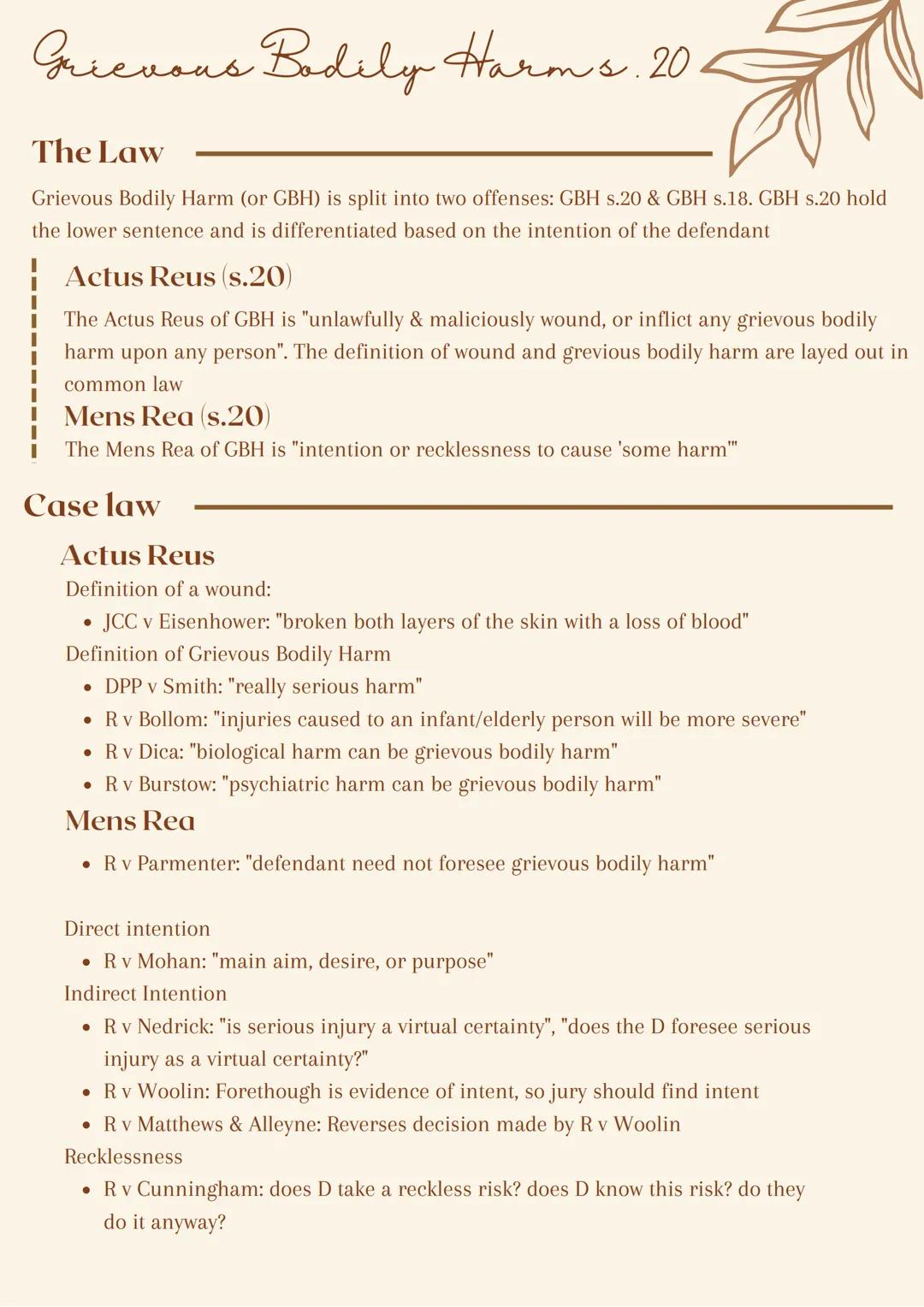 Grievous Bodily Harm s.20

The Law

Grievous Bodily Harm (or GBH) is split into two offenses: GBH s.20 & GBH s.18. GBH s.20 hold the lower sentence and is differentiated based on the intention of the defendant

Actus Reus (s.20)

The Actus Reus of GBH is "unlawfully & maliciously wound, or inflict any grievous bodily harm upon any person". The definition of wound and grevious bodily harm are layed out in common law

Mens Rea (s.20)

The Mens Rea of GBH is "intention or recklessness to cause 'some harm'"

Case law

Actus Reus

Definition of a wound:
• JCC v Eisenhower: "broken both layers of the skin with a loss of blood"

Definition of Grievous Bodily Harm
• DPP v Smith: "really serious harm"
• R v Bollom: "injuries caused to an infant/elderly person will be more severe"
• R v Dica: "biological harm can be grievous bodily harm"
• R v Burstow: "psychiatric harm can be grievous bodily harm"

Mens Rea

• R v Parmenter: "defendant need not foresee grievous bodily harm"

Direct intention
• R v Mohan: "main aim, desire, or purpose"

Indirect Intention
• R v Nedrick: "is serious injury a virtual certainty", "does the D foresee serious injury as a virtual certainty?"
• R v Woolin: Forethough is evidence of intent, so jury should find intent
• R v Matthews & Alleyne: Reverses decision made by R v Woolin

Recklessness
• R v Cunningham: does D take a reckless risk? does D know this risk? do they do it anyway?